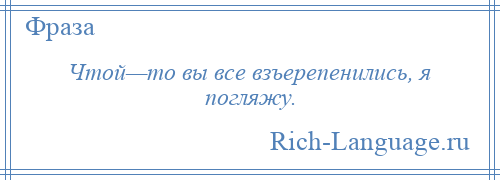 Фраза

Чтой—то вы все взъерепенились, я погляжу.

Rich-Language.ru